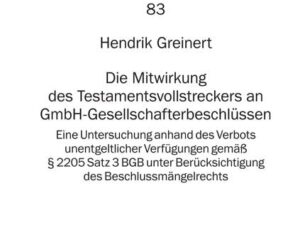 83

Hendrik Greinert

Die Mitwirkung des Testamentsvollstreckers an GmbH-Gesellschafterbeschlüssen

Eine Untersuchung anhand des Verbots unentgeltlicher Verfügungen gemäß § 2205 Satz 3 BGB unter Berücksichtigung des Beschlussmängelrechts